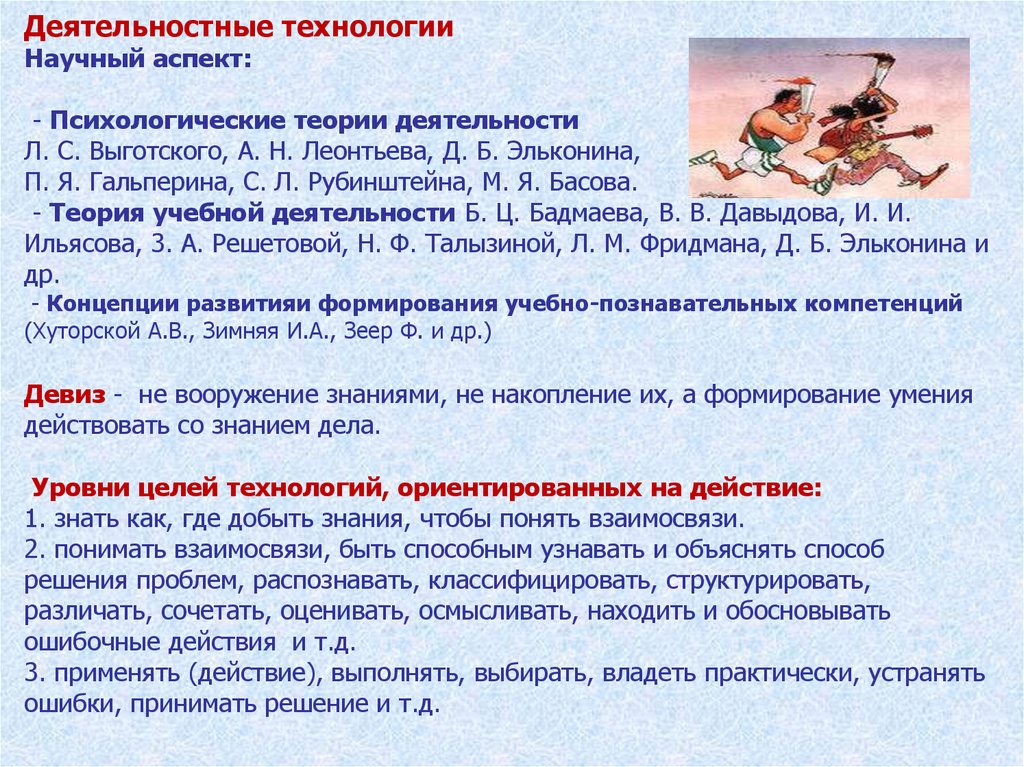 Деятельностные технологии
Научный аспект:

- Психологические теории деятельности Л. С. Выготского, А. Н. Леонтьева, Д. Б. Эльконина, П. Я. Гальперина, С. Л. Рубинштейна, М. Я. Басова.
- Теория учебной деятельности Б. Ц. Бадмаева, В. В. Давыдова, И. И. Ильясова, З. А. Решетовой, Н. Ф. Талызиной, Л. М. Фридмана, Д. Б. Эльконина и др.
- Концепции развитияи формирования учебно-познавательных компетенций (Хуторской А.В., Зимняя И.А., Зеер Ф. и др.)

Девиз - не вооружение знаниями, не накопление их, а формирование умения действовать со знанием дела.

Уровни целей технологий, ориентированных на действие:
1. знать как, где добыть знания, чтобы понять взаимосвязи.
2. понимать взаимосвязи, быть способным узнавать и объяснять способ решения проблем, распознавать, классифицировать, структурировать, различать, сочетать, оценивать, осмысливать, находить и обосновывать ошибочные действия и т.д.
3. применять (действие), выполнять, выбирать, владеть практически, устранять ошибки, принимать решение и т.д.